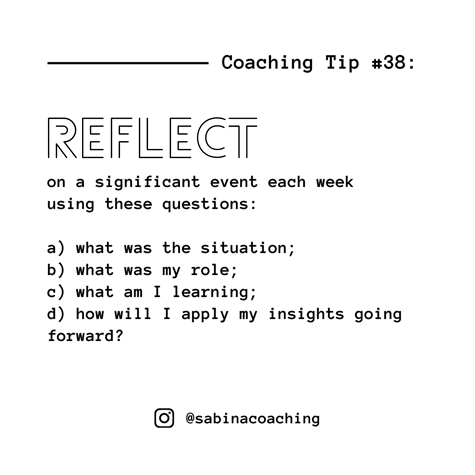 Coaching Tip #38:

REFLECT

on a significant event each week using these questions:

a) what was the situation;
b) what was my role;
c) what am I learning;
d) how will I apply my insights going forward?

@sabinacoaching